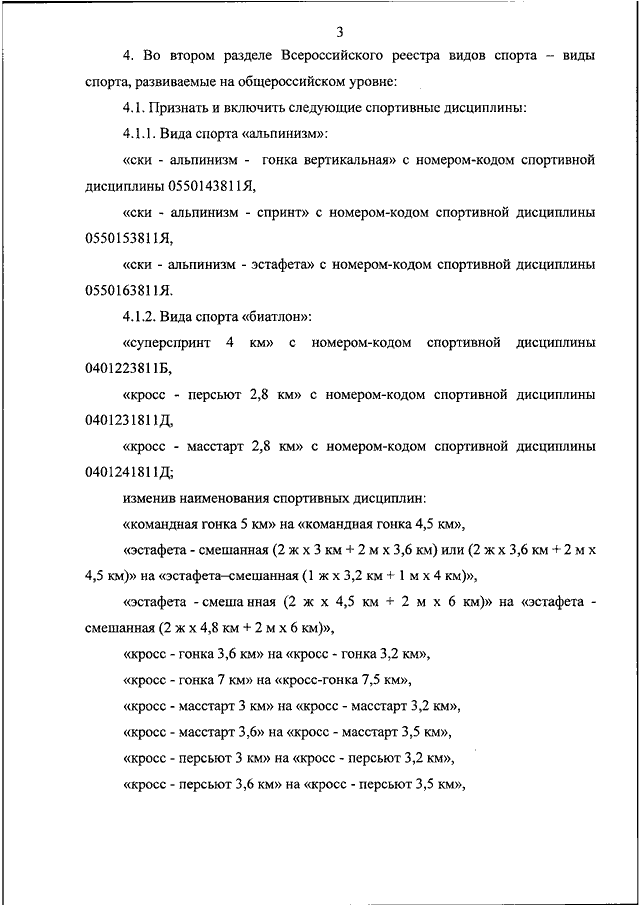 3

4. Во втором разделе Всероссийского реестра видов спорта – виды спорта, развиваемые на общероссийском уровне:

4.1. Признать и включить следующие спортивные дисциплины:

4.1.1. Вида спорта «альпинизм»:

«ски - альпинизм - гонка вертикальная» с номером-кодом спортивной дисциплины 0550143811Я,

«ски - альпинизм - спринт» с номером-кодом спортивной дисциплины 0550153811Я,

«ски - альпинизм - эстафета» с номером-кодом спортивной дисциплины 0550163811Я.

4.1.2. Вида спорта «биатлон»:

«суперспринт 4 км» с номером-кодом спортивной дисциплины 0401223811Б,

«кросс - персьют 2,8 км» с номером-кодом спортивной дисциплины 0401231811Д,

«кросс - масстарт 2,8 км» с номером-кодом спортивной дисциплины 0401241811Д;

изменив наименования спортивных дисциплин:

«командная гонка 5 км» на «командная гонка 4,5 км»,

«эстафета - смешанная (2 ж х 3 км + 2 м х 3,6 км) или (2 ж х 3,6 км + 2 м х 4,5 км)» на «эстафета–смешанная (1 ж х 3,2 км + 1 м х 4 км)»,

«эстафета - смеша нная (2 ж х 4,5 км + 2 м х 6 км)» на «эстафета - смешанная (2 ж х 4,8 км + 2 м х 6 км)»,

«кросс - гонка 3,6 км» на «кросс - гонка 3,2 км»,

«кросс - гонка 7 км» на «кросс-гонка 7,5 км»,

«кросс - масстарт 3 км» на «кросс - масстарт 3,2 км»,

«кросс - масстарт 3,6» на «кросс - масстарт 3,5 км»,

«кросс - персьют 3 км» на «кросс - персьют 3,2 км»,

«кросс - персьют 3,6 км» на «кросс - персьют 3,5 км»,